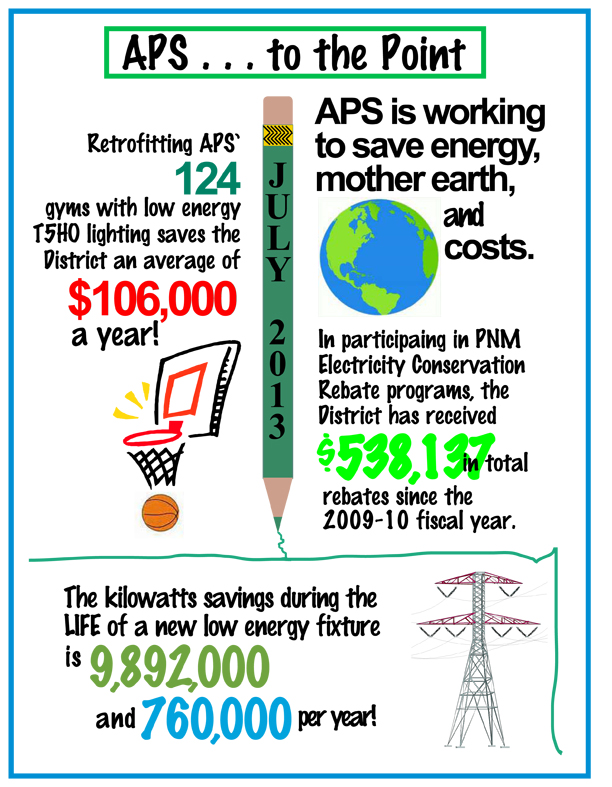 APS . . . to the Point

Retrofitting APS`
124
gyms with low energy T5HO lighting saves the District an average of
$106,000
a year!

JULY 2013

APS is working to save energy, mother earth, and costs.

In participaing in PNM Electricity Conservation Rebate programs, the District has received
$538,137 in total rebates since the 2009-10 fiscal year.

The kilowatts savings during the LIFE of a new low energy fixture is 9,892,000
and 760,000 per year!